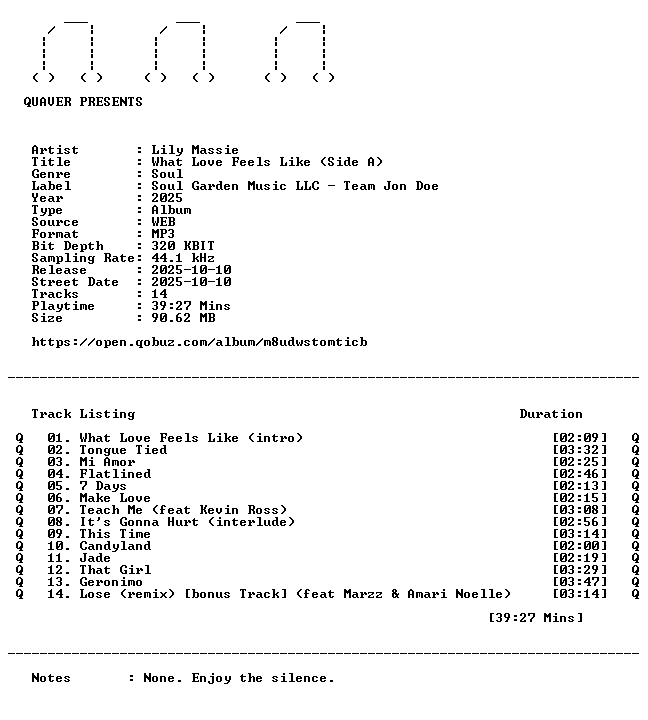 QUAVER PRESENTS

Artist : Lily Massie
Title : What Love Feels Like (Side A)
Genre : Soul
Label : Soul Garden Music LLC - Team Jon Doe
Year : 2025
Type : Album
Source : WEB
Format : MP3
Bit Depth : 320 KBIT
Sampling Rate: 44.1 kHz
Release : 2025-10-10
Street Date : 2025-10-10
Tracks : 14
Playtime : 39:27 Mins
Size : 90.62 MB

https://open.qobuz.com/album/m8udwstomticb

Track Listing Duration

Q 01. What Love Feels Like (intro) [02:09] Q
Q 02. Tongue Tied [03:32] Q
Q 03. Mi Amor [02:25] Q
Q 04. Flatlined [02:46] Q
Q 05. 7 Days [02:13] Q
Q 06. Make Love [02:15] Q
Q 07. Teach Me (feat Kevin Ross) [03:08] Q
Q 08. It's Gonna Hurt (interlude) [02:56] Q
Q 09. This Time [03:14] Q
Q 10. Candyland [02:00] Q
Q 11. Jade [02:19] Q
Q 12. That Girl [03:29] Q
Q 13. Geronimo [03:47] Q
Q 14. Lose (remix) [bonus Track] (feat Marzz & Amari Noelle) [03:14] Q

[39:27 Mins]

Notes : None. Enjoy the silence.